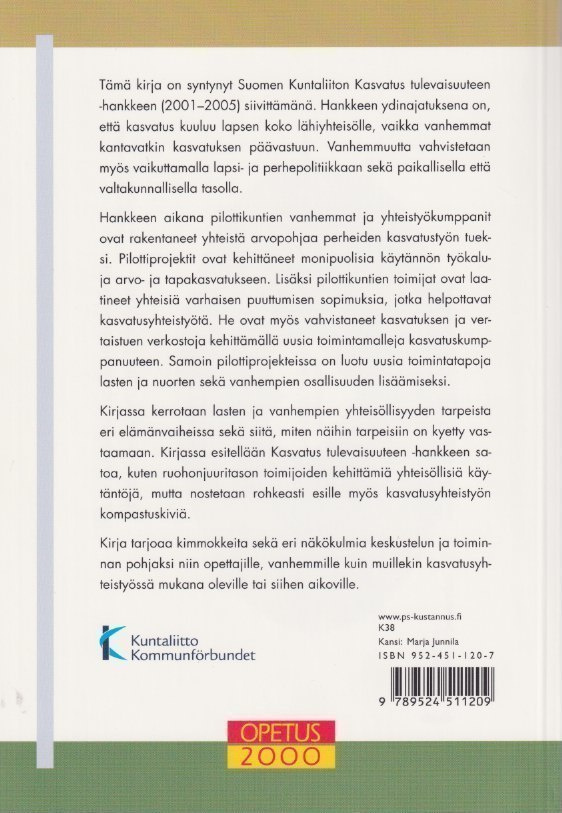 Tämä kirja on syntynyt Suomen Kuntaliiton Kasvatus tulevaisuuteen -hankkeen (2001–2005) siivittämänä. Hankkeen ydinajatuksena on, että kasvatus kuuluu lapsen koko lähiyhteisölle, vaikka vanhemmat kantavatkin kasvatuksen päävastuun. Vanhemmuutta vahvistetaan myös vaikuttamalla lapsi- ja perhepolitiikkaan sekä paikallisella että valtakunnallisella tasolla.

Hankkeen aikana pilottikuntien vanhemmat ja yhteistyökumppanit ovat rakentaneet yhteistä arvopohjaa perheiden kasvatustyön tueksi. Pilottiprojektit ovat kehittäneet monipuolisia käytännön työkaluja arvo- ja tapakasvatukseen. Lisäksi pilottikuntien toimijat ovat laatineet yhteisiä varhaisen puuttumisen sopimuksia, jotka helpottavat kasvatusyhteistyötä. He ovat myös vahvistaneet kasvatuksen ja vertaistuen verkostoja kehittämällä uusia toimintamalleja kasvatuskumppanuuteen. Samoin pilottiprojekteissa on luotu uusia toimintatapoja lasten ja nuorten sekä vanhempien osallisuuden lisäämiseksi.

Kirjassa kerrotaan lasten ja vanhempien yhteisöllisyyden tarpeista eri elämänvaiheissa sekä siitä, miten näihin tarpeisiin on kyetty vastaamaan. Kirjassa esitellään Kasvatus tulevaisuuteen -hankkeen satoa, kuten ruohonjuuritason toimijoiden kehittämiä yhteisöllisiä käytäntöjä, mutta nostetaan rohkeasti esille myös kasvatusyhteistyön kompastuskiviä.

Kirja tarjoaa kimmokkeita sekä eri näkökulmia keskustelun ja toiminnan pohjaksi niin opettajille, vanhemmille kuin muillekin kasvatusyhteistyössä mukana oleville tai siihen aikoville.

Kuntaliitto
Kommunförbundet

www.ps-kustannus.fi
K38
Kansi: Marja Junnila
ISBN 952-451-120-7

9 789524 511209

OPETUS
2000